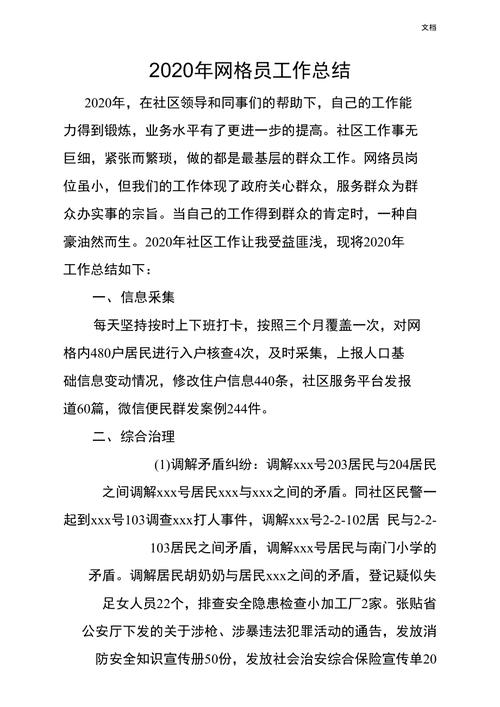 文档

2020年网格员工作总结

2020年，在社区领导和同事们的帮助下，自己的工作能力得到锻炼，业务水平有了更进一步的提高。社区工作事无巨细，紧张而繁琐，做的都是最基层的群众工作。网络员岗位虽小，但我们的工作体现了政府关心群众，服务群众为群众办实事的宗旨。当自己的工作得到群众的肯定时，一种自豪油然而生。2020年社区工作让我受益匪浅，现将2020年工作总结如下：

一、信息采集

每天坚持按时上下班打卡，按照三个月覆盖一次，对网格内480户居民进行入户核查4次，及时采集，上报人口基础信息变动情况，修改住户信息440条，社区服务平台发报道60篇，微信便民群发案例244件。

二、综合治理

(1)调解矛盾纠纷：调解xxx号203居民与204居民之间调解xxx号居民xxx与xxx之间的矛盾。同社区民警一起到xxx号103调查xxx打人事件，调解xxx号2-2-102居 民与2-2-103居民之间矛盾，调解xxx号居民与南门小学的矛盾。调解居民胡奶奶与居民xxx之间的矛盾，登记疑似失足女人员22个，排查安全隐患检查小加工厂2家。张贴省公安厅下发的关于涉枪、涉暴违法犯罪活动的通告，发放消防安全知识宣传册50份，发放社会治安综合保险宣传单20